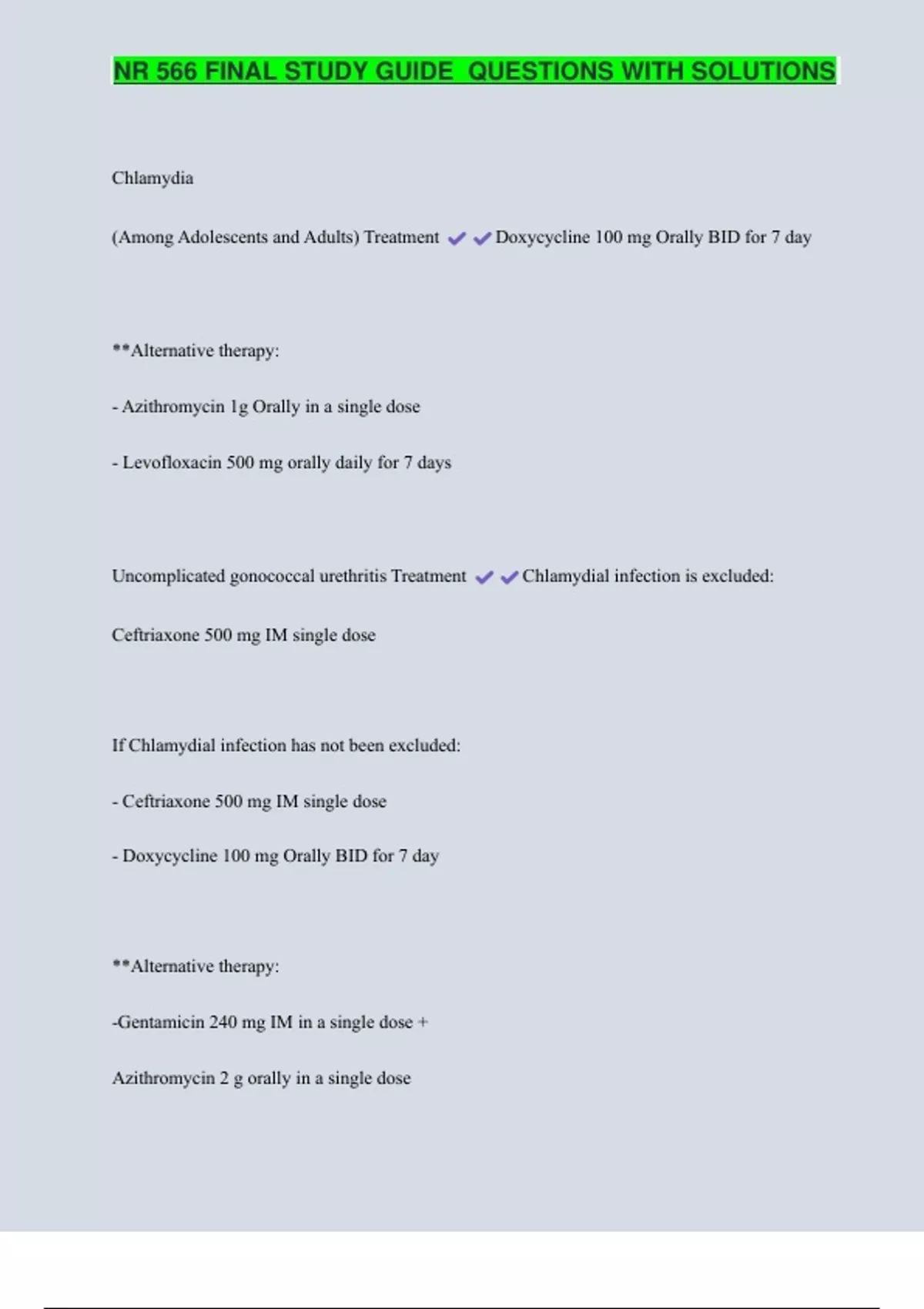 NR 566 FINAL STUDY GUIDE  QUESTIONS WITH SOLUTIONS

Chlamydia

(Among Adolescents and Adults) Treatment ✔✔Doxycycline 100 mg Orally BID for 7 day

**Alternative therapy:

- Azithromycin 1g Orally in a single dose

- Levofloxacin 500 mg orally daily for 7 days

Uncomplicated gonococcal urethritis Treatment ✔✔Chlamydial infection is excluded:

Ceftriaxone 500 mg IM single dose

If Chlamydial infection has not been excluded:

- Ceftriaxone 500 mg IM single dose

- Doxycycline 100 mg Orally BID for 7 day

**Alternative therapy:

-Gentamicin 240 mg IM in a single dose +

Azithromycin 2 g orally in a single dose